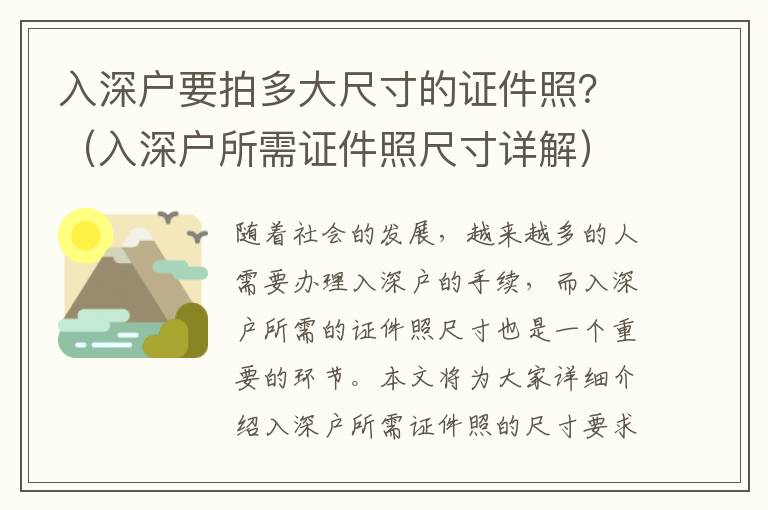 入深户要拍多大尺寸的证件照？（入深户所需证件照尺寸详解）

随着社会的发展，越来越多的人需要办理入深户的手续，而入深户所需的证件照尺寸也是一个重要的环节。本文将为大家详细介绍入深户所需证件照的尺寸要求